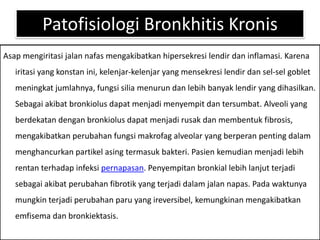 Patofisiologi Bronkhitis Kronis

Asap mengiritasi jalan nafas mengakibatkan hipersekresi lendir dan inflamasi. Karena iritasi yang konstan ini, kelenjar-kelenjar yang mensekresi lendir dan sel-sel goblet meningkat jumlahnya, fungsi silia menurun dan lebih banyak lendir yang dihasilkan. Sebagai akibat bronkiolus dapat menjadi menyempit dan tersumbat. Alveoli yang berdekatan dengan bronkiolus dapat menjadi rusak dan membentuk fibrosis, mengakibatkan perubahan fungsi makrofag alveolar yang berperan penting dalam menghancurkan partikel asing termasuk bakteri. Pasien kemudian menjadi lebih rentan terhadap infeksi pernapasan. Penyempitan bronkial lebih lanjut terjadi sebagai akibat perubahan fibrotik yang terjadi dalam jalan napas. Pada waktunya mungkin terjadi perubahan paru yang ireversibel, kemungkinan mengakibatkan emfisema dan bronkiektasis.